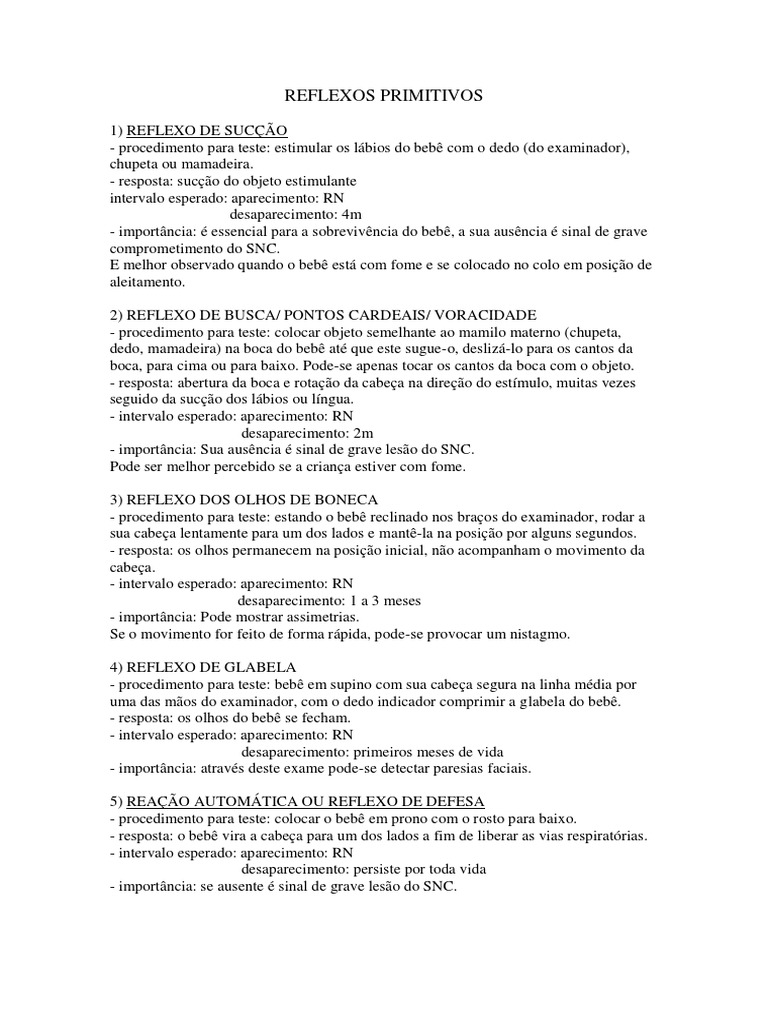 REFLEXOS PRIMITIVOS

1) REFLEXO DE SUCÇÃO
- procedimento para teste: estimular os lábios do bebê com o dedo (do examinador), chupeta ou mamadeira.
- resposta: sucção do objeto estimulante
intervalo esperado: aparecimento: RN
desaparecimento: 4m
- importância: é essencial para a sobrevivência do bebê, a sua ausência é sinal de grave comprometimento do SNC.
E melhor observado quando o bebê está com fome e se colocado no colo em posição de aleitamento.

2) REFLEXO DE BUSCA/ PONTOS CARDEAIS/ VORACIDADE
- procedimento para teste: colocar objeto semelhante ao mamilo materno (chupeta, dedo, mamadeira) na boca do bebê até que este sugue-o, deslizá-lo para os cantos da boca, para cima ou para baixo. Pode-se apenas tocar os cantos da boca com o objeto.
- resposta: abertura da boca e rotação da cabeça na direção do estímulo, muitas vezes seguido da sucção dos lábios ou língua.
- intervalo esperado: aparecimento: RN
desaparecimento: 2m
- importância: Sua ausência é sinal de grave lesão do SNC.
Pode ser melhor percebido se a criança estiver com fome.

3) REFLEXO DOS OLHOS DE BONECA
- procedimento para teste: estando o bebê reclinado nos braços do examinador, rodar a sua cabeça lentamente para um dos lados e mantê-la na posição por alguns segundos.
- resposta: os olhos permanecem na posição inicial, não acompanham o movimento da cabeça.
- intervalo esperado: aparecimento: RN
desaparecimento: 1 a 3 meses
- importância: Pode mostrar assimetrias.
Se o movimento for feito de forma rápida, pode-se provocar um nistagmo.

4) REFLEXO DE GLABELA
- procedimento para teste: bebê em supino com sua cabeça segura na linha média por uma das mãos do examinador, com o dedo indicador comprimir a glabela do bebê.
- resposta: os olhos do bebê se fecham.
- intervalo esperado: aparecimento: RN
desaparecimento: primeiros meses de vida
- importância: através deste exame pode-se detectar paresias faciais.

5) REAÇÃO AUTOMÁTICA OU REFLEXO DE DEFESA
- procedimento para teste: colocar o bebê em prono com o rosto para baixo.
- resposta: o bebê vira a cabeça para um dos lados a fim de liberar as vias respiratórias.
- intervalo esperado: aparecimento: RN
desaparecimento: persiste por toda vida
- importância: se ausente é sinal de grave lesão do SNC.